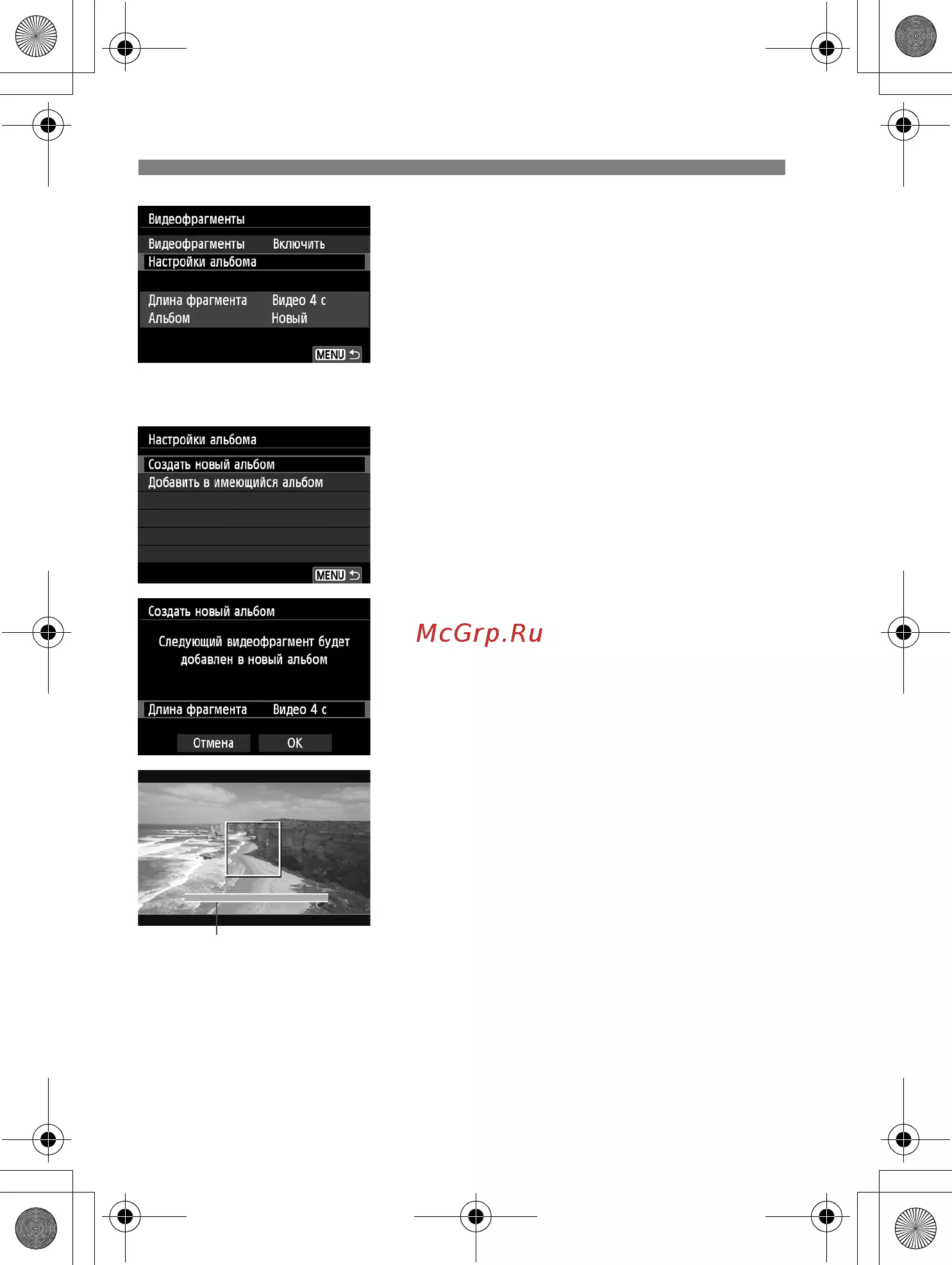 Видеофрагменты

Видеофрагменты Включить

Настройки альбома

Длина фрагмента Видео 4 с

Альбом Новый

MENU

Настройки альбома

Создать новый альбом

Добавить в имеющийся альбом

MENU

Создать новый альбом

Следующий видеофрагмент будет добавлен в новый альбом

Длина фрагмента Видео 4 с

Отмена OK

McGrp.Ru